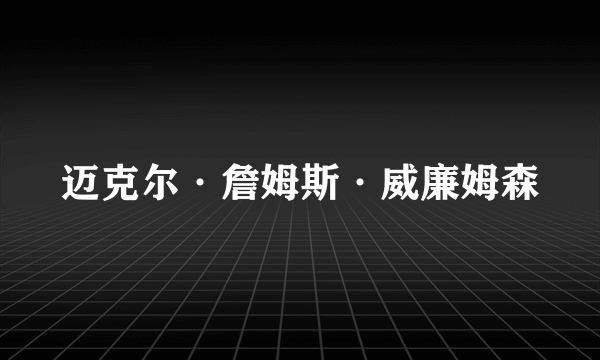 迈克尔·詹姆斯·威廉姆森